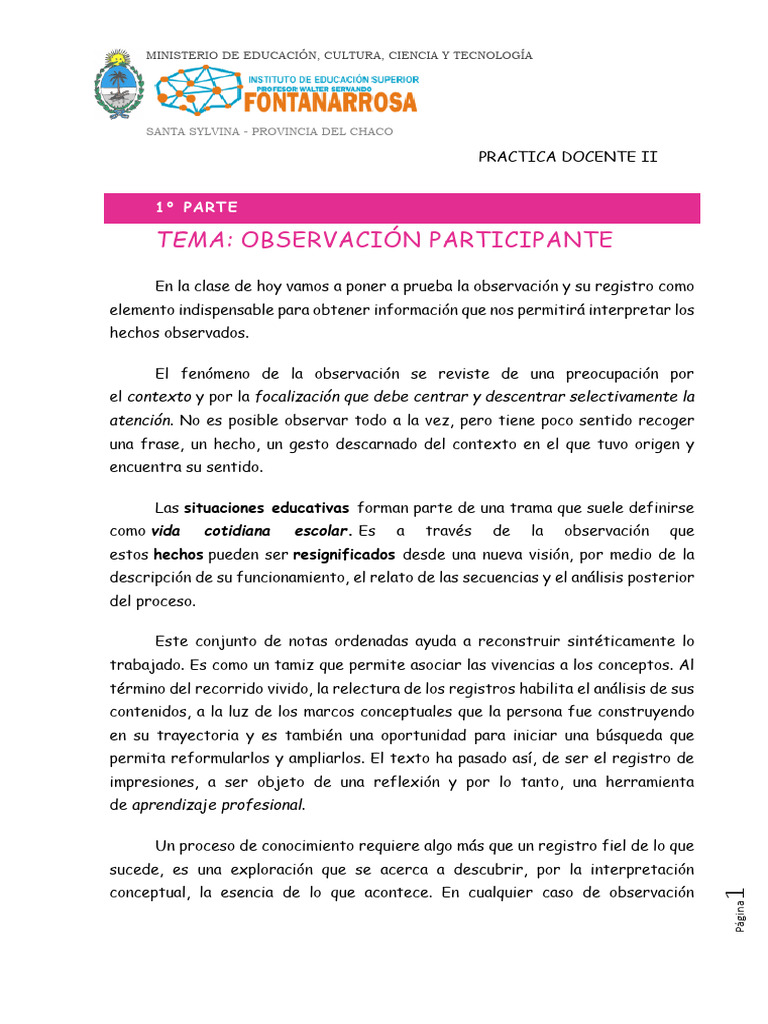 MINISTERIO DE EDUCACIÓN, CULTURA, CIENCIA Y TECNOLOGÍA

INSTITUTO DE EDUCACIÓN SUPERIOR
PROFESOR WALTER SERVANDO
FONTANARROSA

SANTA SYLVINA - PROVINCIA DEL CHACO

PRACTICA DOCENTE II

1° PARTE

TEMA: OBSERVACIÓN PARTICIPANTE

En la clase de hoy vamos a poner a prueba la observación y su registro como elemento indispensable para obtener información que nos permitirá interpretar los hechos observados.

El fenómeno de la observación se reviste de una preocupación por el contexto y por la focalización que debe centrar y descentrar selectivamente la atención. No es posible observar todo a la vez, pero tiene poco sentido recoger una frase, un hecho, un gesto descarnado del contexto en el que tuvo origen y encuentra su sentido.

Las situaciones educativas forman parte de una trama que suele definirse como vida cotidiana escolar. Es a través de la observación que estos hechos pueden ser resignificados desde una nueva visión, por medio de la descripción de su funcionamiento, el relato de las secuencias y el análisis posterior del proceso.

Este conjunto de notas ordenadas ayuda a reconstruir sintéticamente lo trabajado. Es como un tamiz que permite asociar las vivencias a los conceptos. Al término del recorrido vivido, la relectura de los registros habilita el análisis de sus contenidos, a la luz de los marcos conceptuales que la persona fue construyendo en su trayectoria y es también una oportunidad para iniciar una búsqueda que permita reformularlos y ampliarlos. El texto ha pasado así, de ser el registro de impresiones, a ser objeto de una reflexión y por lo tanto, una herramienta de aprendizaje profesional.

Un proceso de conocimiento requiere algo más que un registro fiel de lo que sucede, es una exploración que se acerca a descubrir, por la interpretación conceptual, la esencia de lo que acontece. En cualquier caso de observación

Página 1